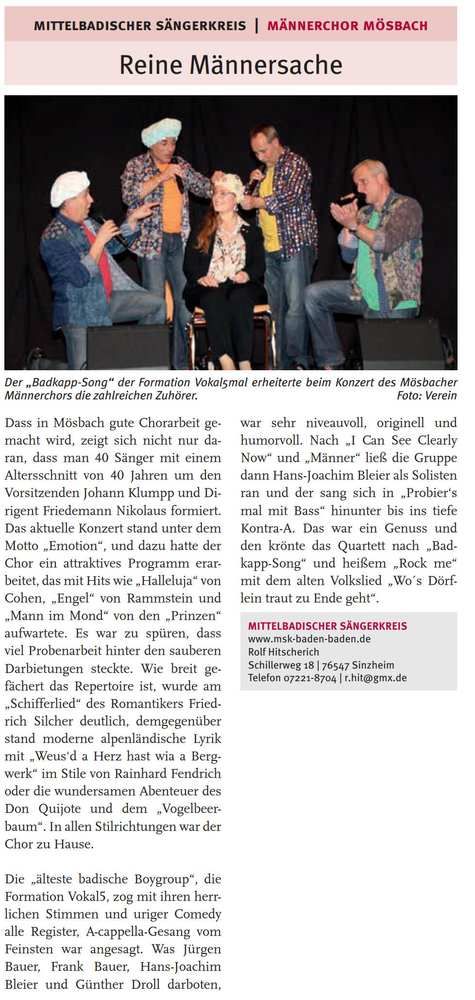 MITTELBADISCHER SÄNGERKREIS | MÄNNERCHOR MÖSBACH

Reine Männersache

Der „Badkapp-Song“ der Formation Vokal5mal erheiterte beim Konzert des Mösbacher Männerchors die zahlreichen Zuhörer. Foto: Verein

Dass in Mösbach gute Chorarbeit gemacht wird, zeigt sich nicht nur daran, dass man 40 Sänger mit einem Altersschnitt von 40 Jahren um den Vorsitzenden Johann Klumpp und Dirigent Friedemann Nikolaus formiert. Das aktuelle Konzert stand unter dem Motto „Emotion“, und dazu hatte der Chor ein attraktives Programm erarbeitet, das mit Hits wie „Halleluja“ von Cohen, „Engel“ von Rammstein und „Mann im Mond“ von den „Prinzen“ aufwartete. Es war zu spüren, dass viel Probenarbeit hinter den sauberen Darbietungen steckte. Wie breit gefächert das Repertoire ist, wurde am „Schifferlied“ des Romantikers Friedrich Silcher deutlich, demgegenüber stand moderne alpenländische Lyrik mit „Weus'd a Herz hast wia a Bergwerk“ im Stile von Rainhard Fendrich oder die wundersamen Abenteuer des Don Quijote und dem „Vogelbeerbaum“. In allen Stilrichtungen war der Chor zu Hause.

Die „älteste badische Boygroup“, die Formation Vokal5, zog mit ihren herrlichen Stimmen und uriger Comedy alle Register, A-cappella-Gesang vom Feinsten war angesagt. Was Jürgen Bauer, Frank Bauer, Hans-Joachim Bleier und Günther Droll darboten, war sehr niveauvoll, originell und humorvoll. Nach „I Can See Clearly Now“ und „Männer“ ließ die Gruppe dann Hans-Joachim Bleier als Solisten ran und der sang sich in „Probier's mal mit Bass“ hinunter bis ins tiefe Kontra-A. Das war ein Genuss und den krönte das Quartett nach „Badkapp-Song“ und heißem „Rock me“ mit dem alten Volkslied „Wo´s Dörflein traut zu Ende geht“.

MITTELBADISCHER SÄNGERKREIS
www.msk-baden-baden.de
Rolf Hitscherich
Schillerweg 18 | 76547 Sinzheim
Telefon 07221-8704 | r.hit@gmx.de